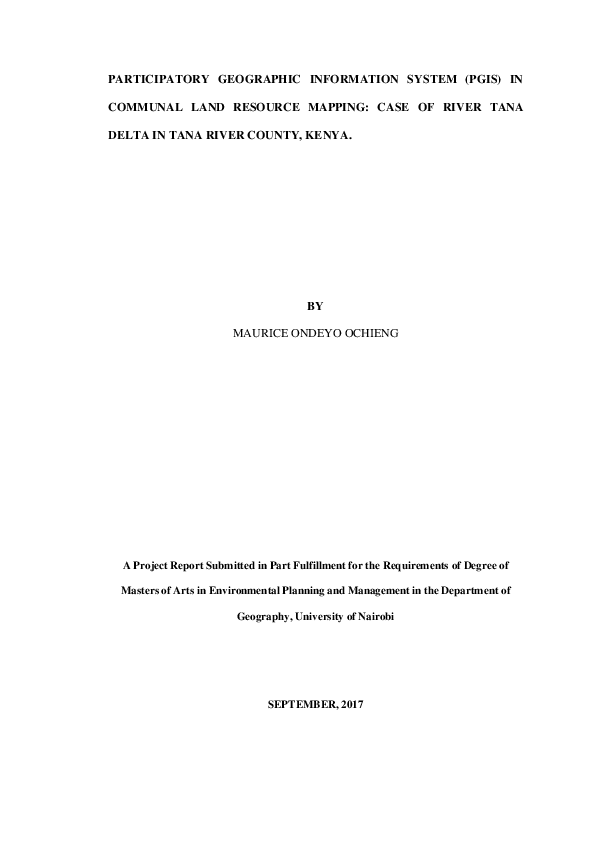 PARTICIPATORY GEOGRAPHIC INFORMATION SYSTEM (PGIS) IN COMMUNAL LAND RESOURCE MAPPING: CASE OF RIVER TANA DELTA IN TANA RIVER COUNTY, KENYA.

BY

MAURICE ONDEYO OCHIENG

A Project Report Submitted in Part Fulfillment for the Requirements of Degree of Masters of Arts in Environmental Planning and Management in the Department of Geography, University of Nairobi

SEPTEMBER, 2017